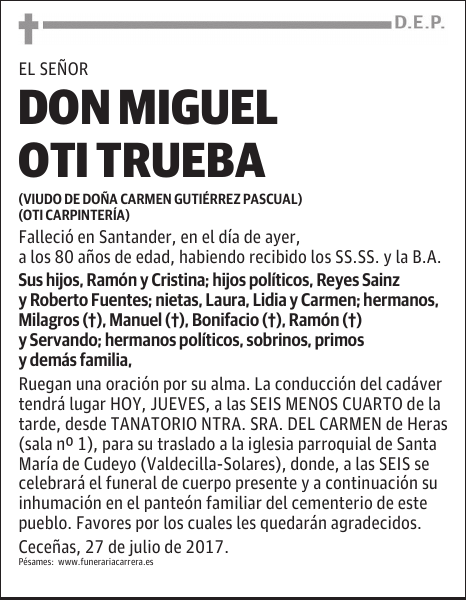 D.E.P.

EL SEÑOR

DON MIGUEL OTI TRUEBA

(VIUDO DE DOÑA CARMEN GUTIÉRREZ PASCUAL)
(OTI CARPINTERÍA)

Falleció en Santander, en el día de ayer, a los 80 años de edad, habiendo recibido los SS.SS. y la B.A.

Sus hijos, Ramón y Cristina; hijos políticos, Reyes Sainz y Roberto Fuentes; nietas, Laura, Lidia y Carmen; hermanos, Milagros (†), Manuel (†), Bonifacio (†), Ramón (†) y Servando; hermanos políticos, sobrinos, primos y demás familia,

Ruegan una oración por su alma. La conducción del cadáver tendrá lugar HOY, JUEVES, a las SEIS MENOS CUARTO de la tarde, desde TANATORIO NTRA. SRA. DEL CARMEN de Heras (sala nº 1), para su traslado a la iglesia parroquial de Santa María de Cudeyo (Valdecilla-Solares), donde, a las SEIS se celebrará el funeral de cuerpo presente y a continuación su inhumación en el panteón familiar del cementerio de este pueblo. Favores por los cuales les quedarán agradecidos.

Ceceñas, 27 de julio de 2017.

Pésames: www.funerariacarrera.es